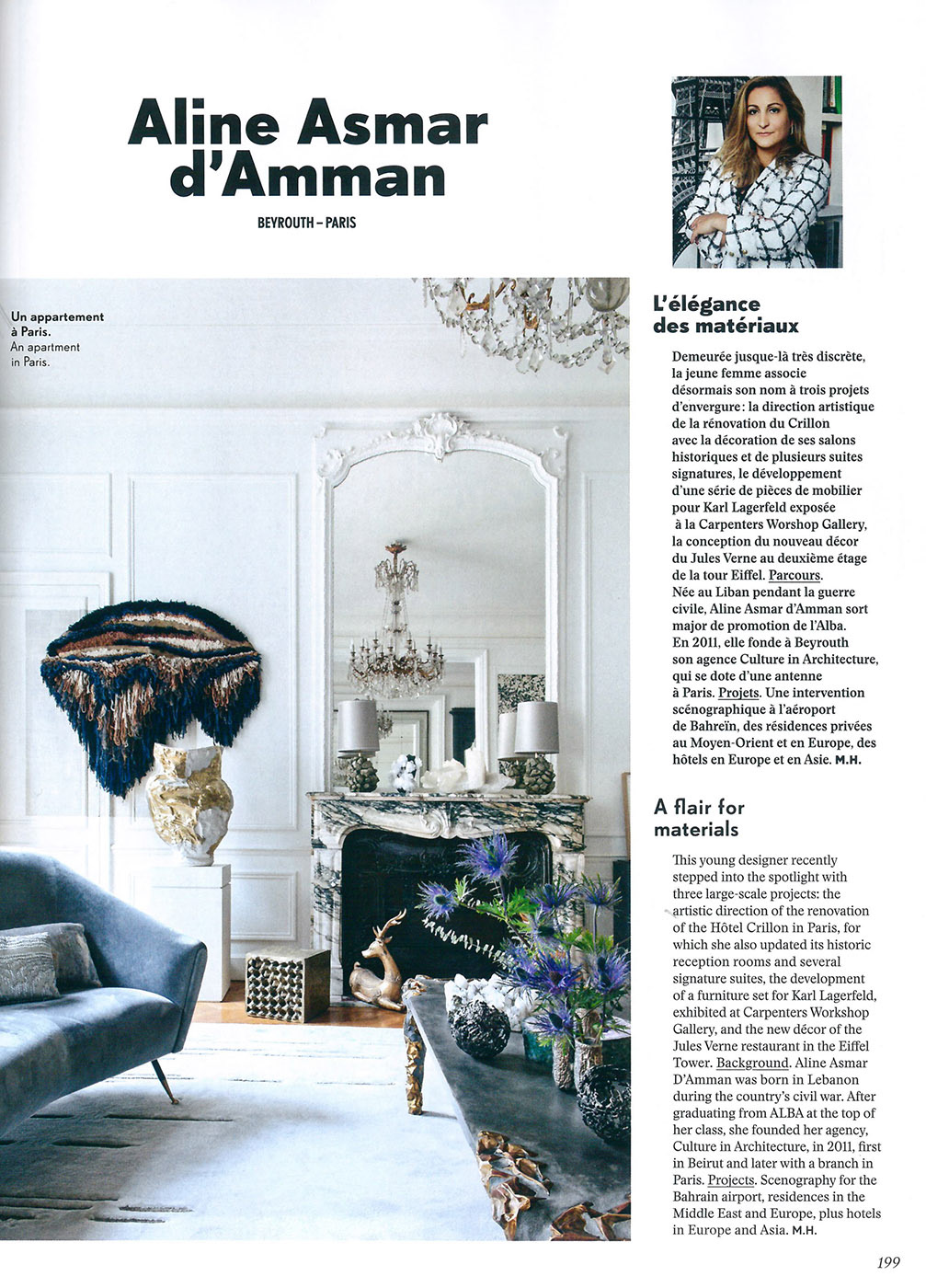 Aline Asmar d'Amman

BEYROUTH – PARIS

Un appartement à Paris.
An apartment in Paris.

L'élégance des matériaux

Demeurée jusque-là très discrète, la jeune femme associe désormais son nom à trois projets d'envergure : la direction artistique de la rénovation du Crillon avec la décoration de ses salons historiques et de plusieurs suites signatures, le développement d'une série de pièces de mobilier pour Karl Lagerfeld exposée à la Carpenters Worshop Gallery, la conception du nouveau décor du Jules Verne au deuxième étage de la tour Eiffel. Parcours. Née au Liban pendant la guerre civile, Aline Asmar d'Amman sort major de promotion de l'Alba. En 2011, elle fonde à Beyrouth son agence Culture in Architecture, qui se dote d'une antenne à Paris. Projets. Une intervention scénographique à l'aéroport de Bahreïn, des résidences privées au Moyen-Orient et en Europe, des hôtels en Europe et en Asie. M.H.

A flair for materials

This young designer recently stepped into the spotlight with three large-scale projects: the artistic direction of the renovation of the Hôtel Crillon in Paris, for which she also updated its historic reception rooms and several signature suites, the development of a furniture set for Karl Lagerfeld, exhibited at Carpenters Workshop Gallery, and the new décor of the Jules Verne restaurant in the Eiffel Tower. Background. Aline Asmar D'Amman was born in Lebanon during the country's civil war. After graduating from ALBA at the top of her class, she founded her agency, Culture in Architecture, in 2011, first in Beirut and later with a branch in Paris. Projects. Scenography for the Bahrain airport, residences in the Middle East and Europe, plus hotels in Europe and Asia. M.H.

199